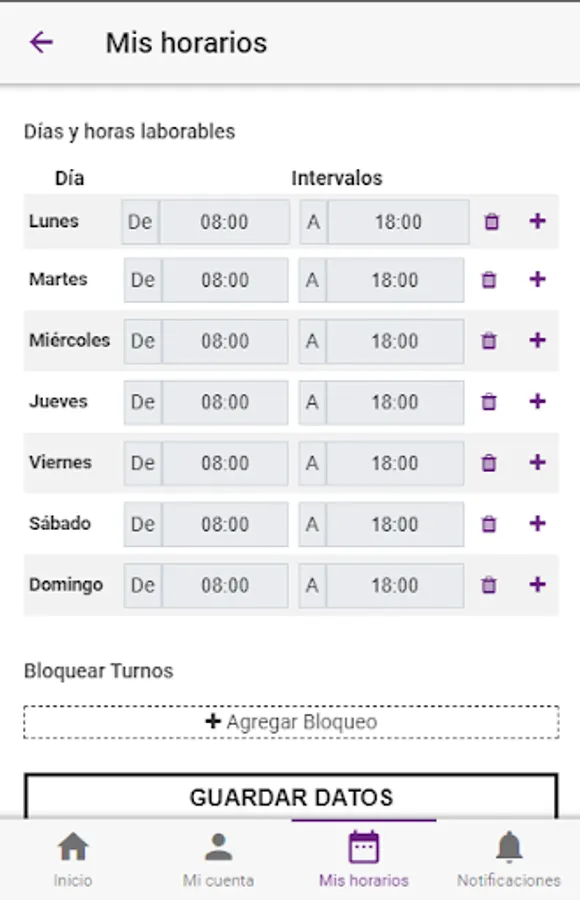 Mis horarios

Días y horas laborables

| Día | Intervalos | | | |
|---|---|---|---|---|
| Lunes | De | 08:00 | A | 18:00 |
| Martes | De | 08:00 | A | 18:00 |
| Miércoles | De | 08:00 | A | 18:00 |
| Jueves | De | 08:00 | A | 18:00 |
| Viernes | De | 08:00 | A | 18:00 |
| Sábado | De | 08:00 | A | 18:00 |
| Domingo | De | 08:00 | A | 18:00 |

Bloquear Turnos

+ Agregar Bloqueo

GUARDAR DATOS

Inicio
Mi cuenta
Mis horarios
Notificaciones